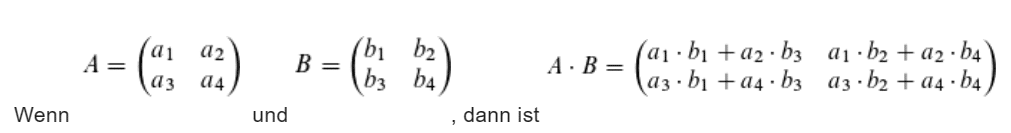 Wenn $A = \begin{pmatrix} a_1 & a_2 \\ a_3 & a_4 \end{pmatrix}$ und $B = \begin{pmatrix} b_1 & b_2 \\ b_3 & b_4 \end{pmatrix}$, dann ist $A \cdot B = \begin{pmatrix} a_1 \cdot b_1 + a_2 \cdot b_3 & a_1 \cdot b_2 + a_2 \cdot b_4 \\ a_3 \cdot b_1 + a_4 \cdot b_3 & a_3 \cdot b_2 + a_4 \cdot b_4 \end{pmatrix}$